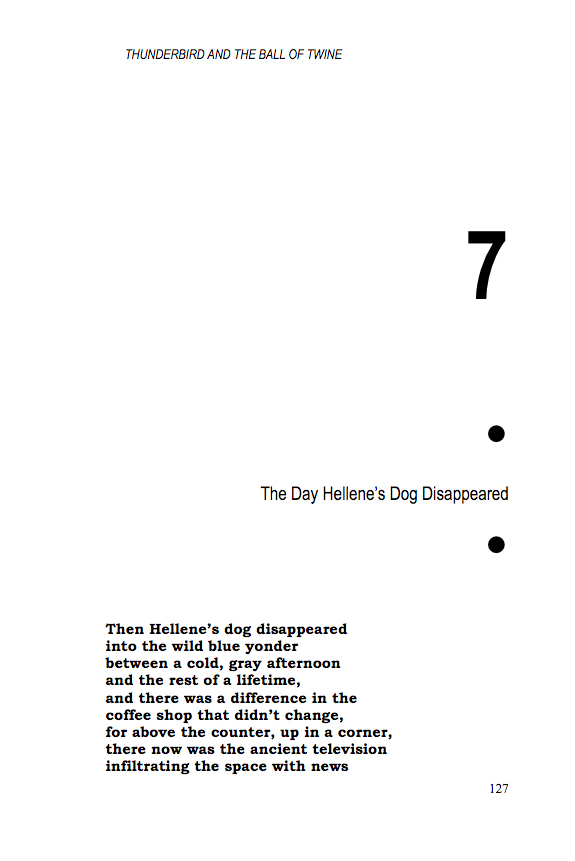 THUNDERBIRD AND THE BALL OF TWINE

7

The Day Hellene's Dog Disappeared

Then Hellene's dog disappeared
into the wild blue yonder
between a cold, gray afternoon
and the rest of a lifetime,
and there was a difference in the
coffee shop that didn't change,
for above the counter, up in a corner,
there now was the ancient television
infiltrating the space with news

127